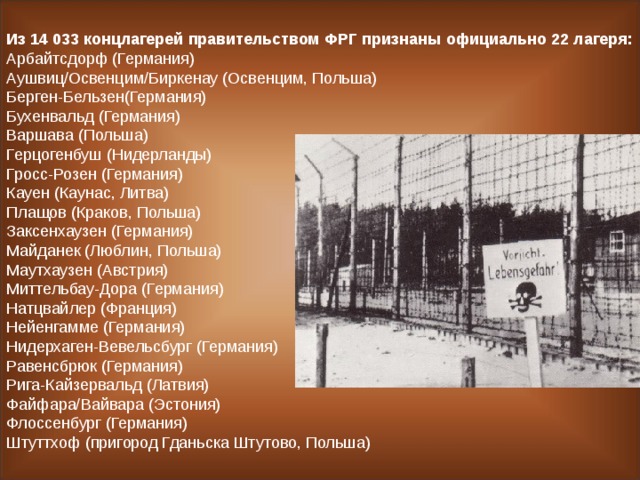 Из 14 033 концлагерей правительством ФРГ признаны официально 22 лагеря:
Арбайтсдорф (Германия)
Аушвиц/Освенцим/Биркенау (Освенцим, Польша)
Берген-Бельзен(Германия)
Бухенвальд (Германия)
Варшава (Польша)
Герцогенбуш (Нидерланды)
Гросс-Розен (Германия)
Кауен (Каунас, Литва)
Плащов (Краков, Польша)
Заксенхаузен (Германия)
Майданек (Люблин, Польша)
Маутхаузен (Австрия)
Миттельбау-Дора (Германия)
Натцвайлер (Франция)
Нейенгамме (Германия)
Нидерхаген-Вевельсбург (Германия)
Равенсбрюк (Германия)
Рига-Кайзервальд (Латвия)
Файфара/Вайвара (Эстония)
Флоссенбург (Германия)
Штуттхоф (пригород Гданьска Штутово, Польша)

Vorsicht.
Lebensgefahr!